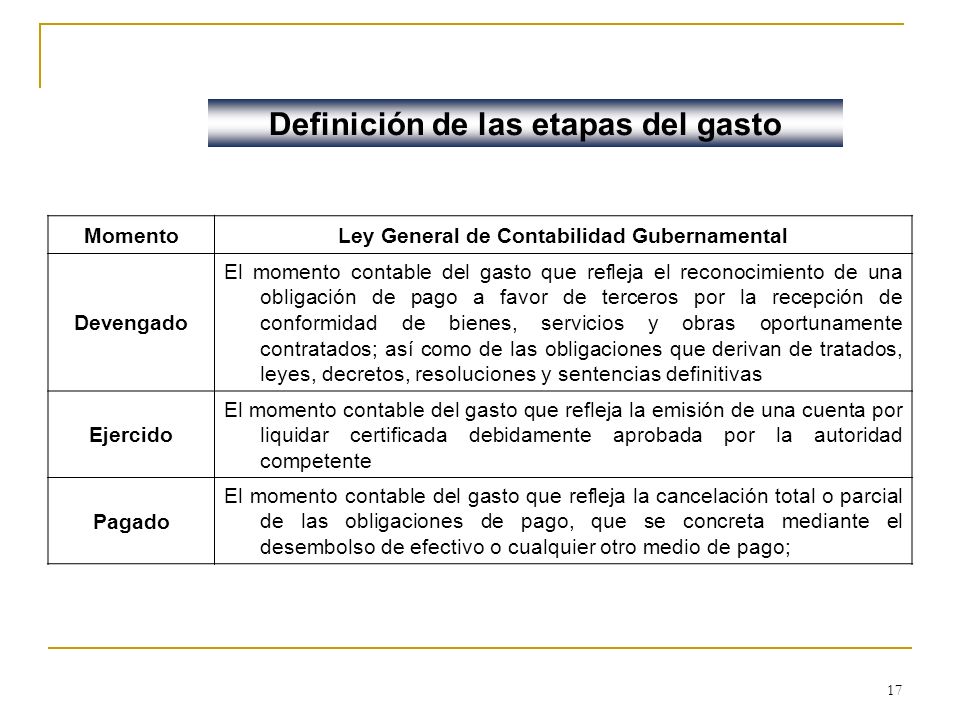 Definición de las etapas del gasto

| Momento | Ley General de Contabilidad Gubernamental |
|---|---|
| Devengado | El momento contable del gasto que refleja el reconocimiento de una obligación de pago a favor de terceros por la recepción de conformidad de bienes, servicios y obras oportunamente contratados; así como de las obligaciones que derivan de tratados, leyes, decretos, resoluciones y sentencias definitivas |
| Ejercido | El momento contable del gasto que refleja la emisión de una cuenta por liquidar certificada debidamente aprobada por la autoridad competente |
| Pagado | El momento contable del gasto que refleja la cancelación total o parcial de las obligaciones de pago, que se concreta mediante el desembolso de efectivo o cualquier otro medio de pago; |

17